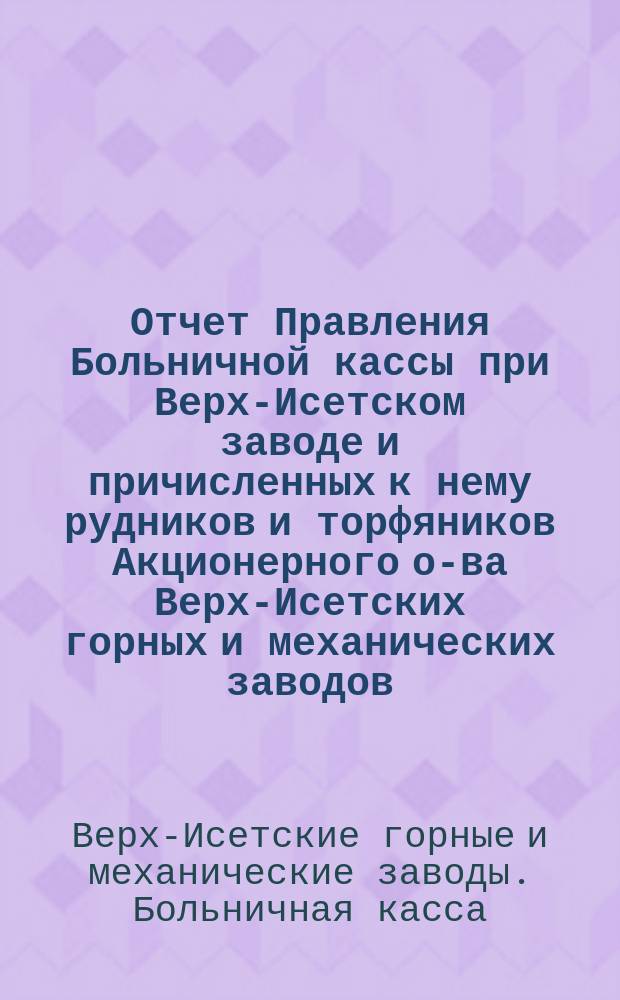 Отчет Правления Больничной кассы при Верх-Исетском заводе и причисленных к нему рудников и торфяников Акционерного о-ва Верх-Исетских горных и механических заводов

Верх-Исетские горные и механические заводы. Больничная касса